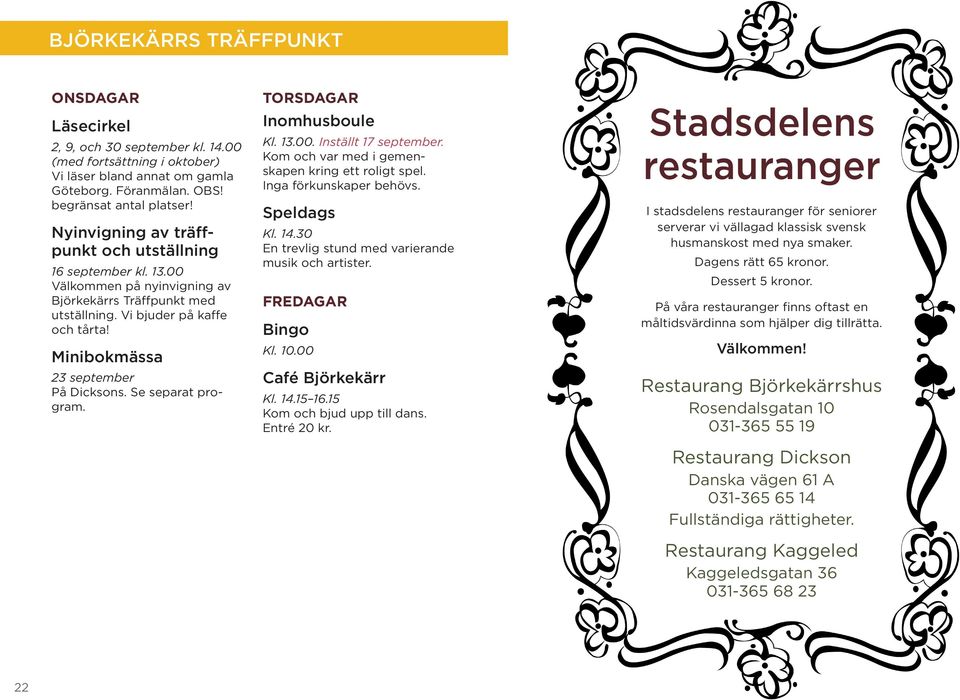 BJÖRKEKÄRRS TRÄFFPUNKT

ONSDAGAR

Läsecirkel

2, 9, och 30 september kl. 14.00 (med fortsättning i oktober)
Vi läser bland annat om gamla Göteborg. Föranmälan. OBS! begränsat antal platser!

Nyinvigning av träffpunkt och utställning

16 september kl. 13.00
Välkommen på nyinvigning av Björkekärrs Träffpunkt med utställning. Vi bjuder på kaffe och tårta!

Minibokmässa

23 september
På Dicksons. Se separat program.

TORSDAGAR

Inomhusboule

Kl. 13.00. Inställt 17 september.
Kom och var med i gemenskapen kring ett roligt spel. Inga förkunskaper behövs.

Speldags

Kl. 14.30
En trevlig stund med varierande musik och artister.

FREDAGAR

Bingo

Kl. 10.00

Café Björkekärr

Kl. 14.15–16.15
Kom och bjud upp till dans. Entré 20 kr.

22

Stadsdelens restauranger

I stadsdelens restauranger för seniorer serverar vi vällagad klassisk svensk husmanskost med nya smaker.

Dagens rätt 65 kronor.

Dessert 5 kronor.

På våra restauranger finns oftast en måltidsvärdinna som hjälper dig tillrätta.

Välkommen!

Restaurang Björkekärrshus
Rosendalsgatan 10
031-365 55 19

Restaurang Dickson
Danska vägen 61 A
031-365 65 14
Fullständiga rättigheter.

Restaurang Kaggeled
Kaggeledsgatan 36
031-365 68 23